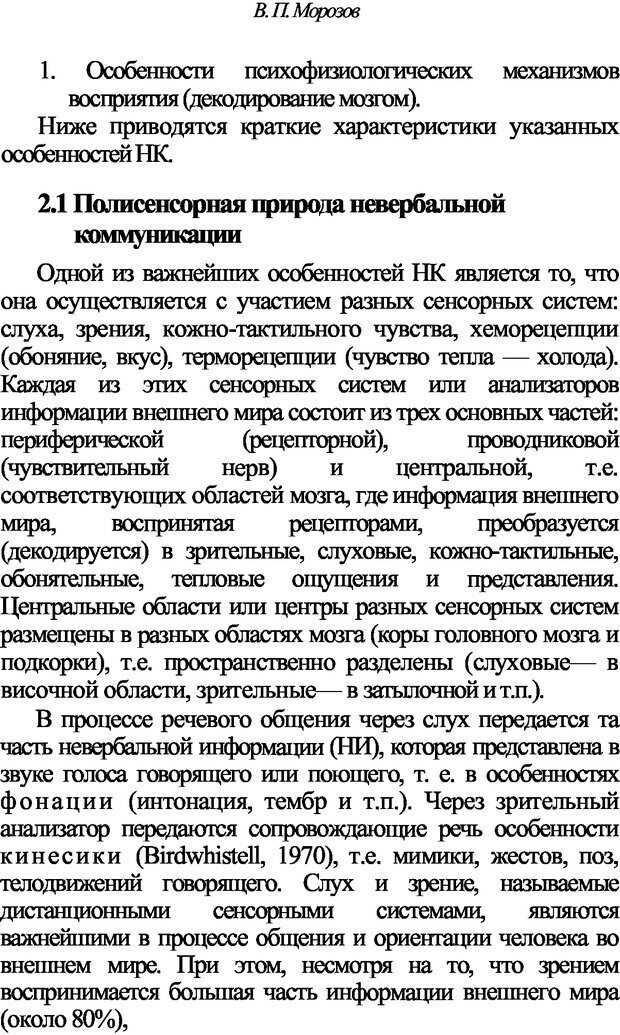 В. П. Морозов

1. Особенности психофизиологических механизмов восприятия (декодирование мозгом).

Ниже приводятся краткие характеристики указанных особенностей НК.

2.1 Полисенсорная природа невербальной коммуникации

Одной из важнейших особенностей НК является то, что она осуществляется с участием разных сенсорных систем: слуха, зрения, кожно-тактильного чувства, хеморецепции (обоняние, вкус), терморецепции (чувство тепла — холода). Каждая из этих сенсорных систем или анализаторов информации внешнего мира состоит из трех основных частей: периферической (рецепторной), проводниковой (чувствительный нерв) и центральной, т.е. соответствующих областей мозга, где информация внешнего мира, воспринятая рецепторами, преобразуется (декодируется) в зрительные, слуховые, кожно-тактильные, обонятельные, тепловые ощущения и представления. Центральные области или центры разных сенсорных систем размещены в разных областях мозга (коры головного мозга и подкорки), т.е. пространственно разделены (слуховые— в височной области, зрительные— в затылочной и т.п.).

В процессе речевого общения через слух передается та часть невербальной информации (НИ), которая представлена в звуке голоса говорящего или поющего, т. е. в особенностях фонации (интонация, тембр и т.п.). Через зрительный анализатор передаются сопровождающие речь особенности кинесики (Birdwhistell, 1970), т.е. мимики, жестов, поз, телодвижений говорящего. Слух и зрение, называемые дистанционными сенсорными системами, являются важнейшими в процессе общения и ориентации человека во внешнем мире. При этом, несмотря на то, что зрением воспринимается большая часть информации внешнего мира (около 80%),